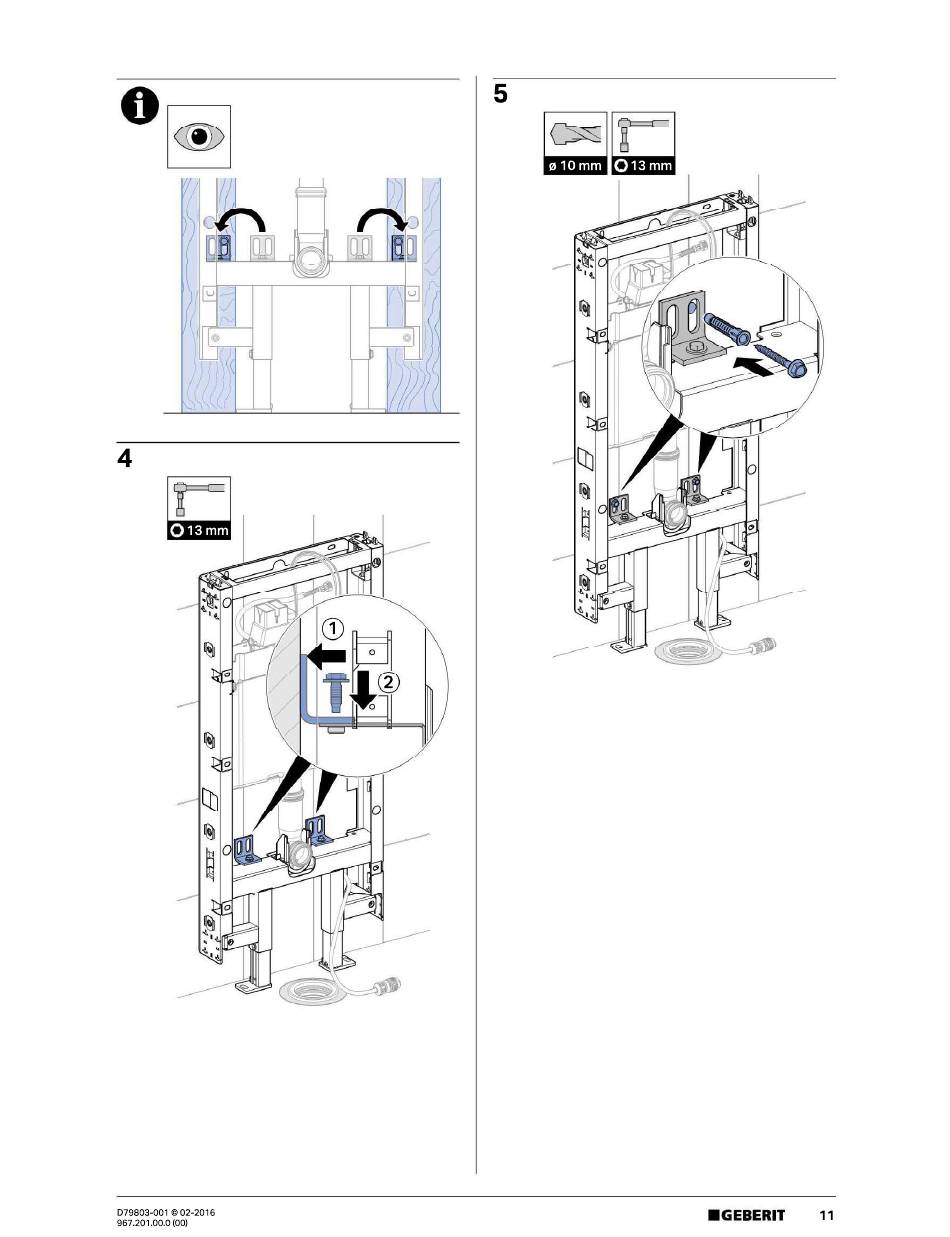 4

13 mm

1

2

5

ø 10 mm

13 mm

D79803-001 © 02-2016
967.201.00.0 (00)

GEBERIT

11